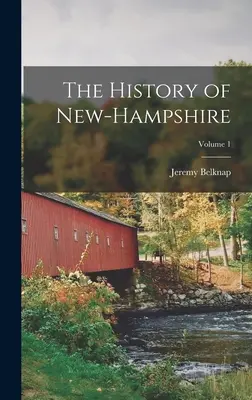 The History of New-Hampshire

Volume 1

Jeremy Belknap